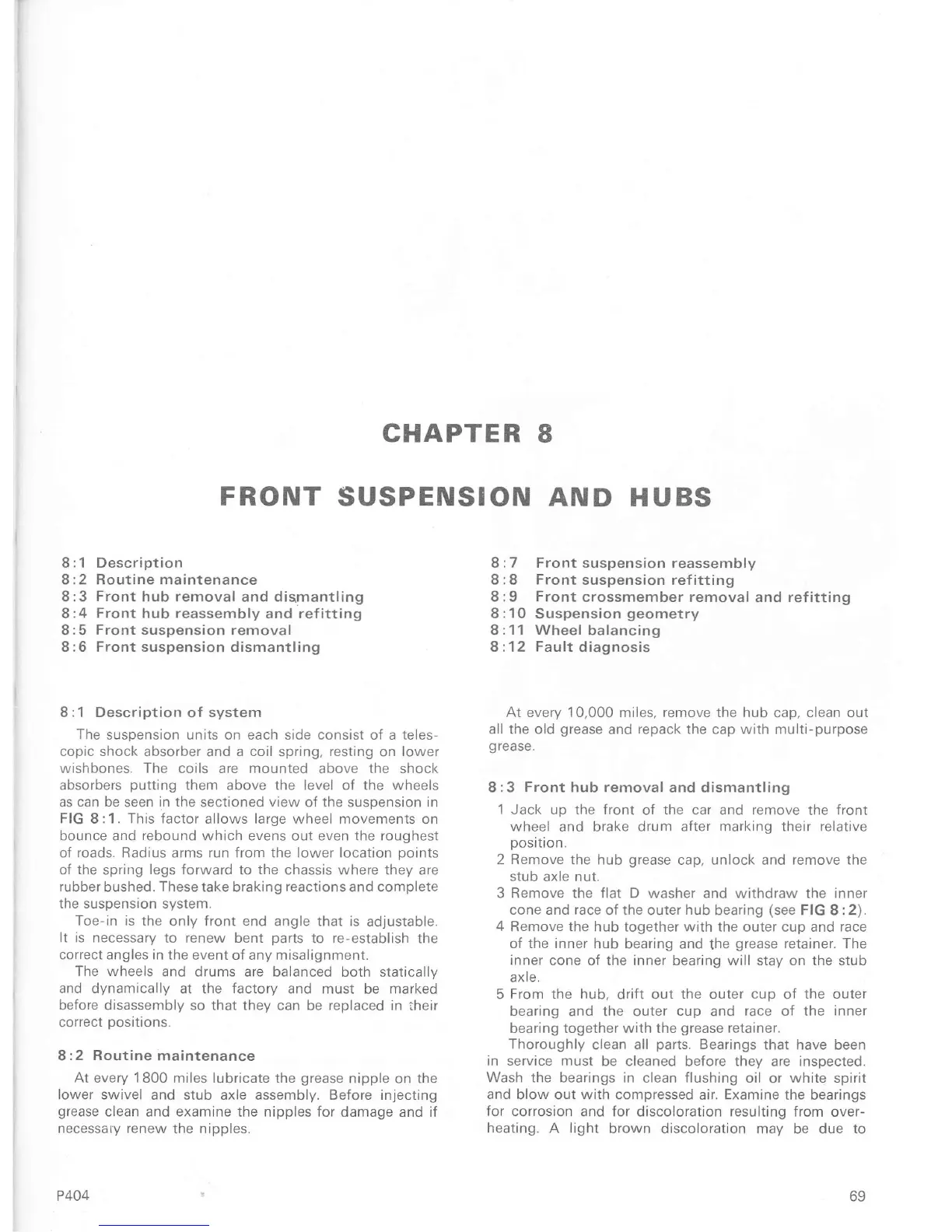 CHAPTER 8

FRONT SUSPENSION AND HUBS

8:1 Description
8:2 Routine maintenance
8:3 Front hub removal and dismantling
8:4 Front hub reassembly and refitting
8:5 Front suspension removal
8:6 Front suspension dismantling

8:7 Front suspension reassembly
8:8 Front suspension refitting
8:9 Front crossmember removal and refitting
8:10 Suspension geometry
8:11 Wheel balancing
8:12 Fault diagnosis

8:1 Description of system

The suspension units on each side consist of a telescopic shock absorber and a coil spring, resting on lower wishbones. The coils are mounted above the shock absorbers putting them above the level of the wheels as can be seen in the sectioned view of the suspension in FIG 8:1. This factor allows large wheel movements on bounce and rebound which evens out even the roughest of roads. Radius arms run from the lower location points of the spring legs forward to the chassis where they are rubber bushed. These take braking reactions and complete the suspension system.

Toe-in is the only front end angle that is adjustable. It is necessary to renew bent parts to re-establish the correct angles in the event of any misalignment.

The wheels and drums are balanced both statically and dynamically at the factory and must be marked before disassembly so that they can be replaced in their correct positions.

8:2 Routine maintenance

At every 1800 miles lubricate the grease nipple on the lower swivel and stub axle assembly. Before injecting grease clean and examine the nipples for damage and if necessary renew the nipples.

At every 10,000 miles, remove the hub cap, clean out all the old grease and repack the cap with multi-purpose grease.

8:3 Front hub removal and dismantling

1 Jack up the front of the car and remove the front wheel and brake drum after marking their relative position.
2 Remove the hub grease cap, unlock and remove the stub axle nut.
3 Remove the flat D washer and withdraw the inner cone and race of the outer hub bearing (see FIG 8:2).
4 Remove the hub together with the outer cup and race of the inner hub bearing and the grease retainer. The inner cone of the inner bearing will stay on the stub axle.
5 From the hub, drift out the outer cup of the outer bearing and the outer cup and race of the inner bearing together with the grease retainer.

Thoroughly clean all parts. Bearings that have been in service must be cleaned before they are inspected. Wash the bearings in clean flushing oil or white spirit and blow out with compressed air. Examine the bearings for corrosion and for discoloration resulting from overheating. A light brown discoloration may be due to

P404

69